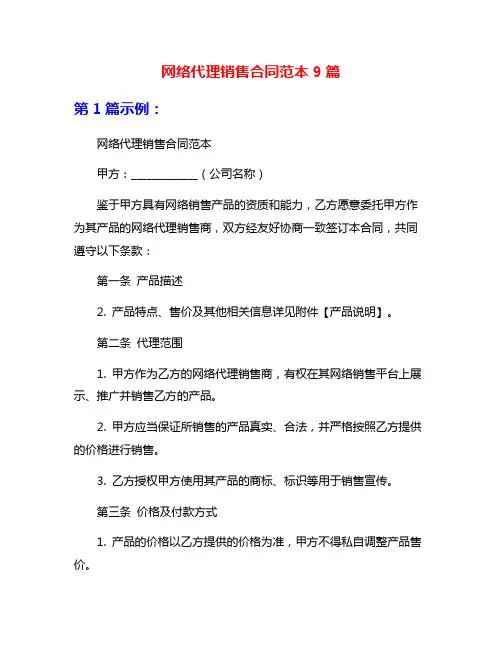 网络代理销售合同范本 9 篇

第 1 篇示例：

网络代理销售合同范本

甲方：____________（公司名称）

鉴于甲方具有网络销售产品的资质和能力，乙方愿意委托甲方作为其产品的网络代理销售商，双方经友好协商一致签订本合同，共同遵守以下条款：

第一条 产品描述

2. 产品特点、售价及其他相关信息详见附件【产品说明】。

第二条 代理范围

1. 甲方作为乙方的网络代理销售商，有权在其网络销售平台上展示、推广并销售乙方的产品。

2. 甲方应当保证所销售的产品真实、合法，并严格按照乙方提供的价格进行销售。

3. 乙方授权甲方使用其产品的商标、标识等用于销售宣传。

第三条 价格及付款方式

1. 产品的价格以乙方提供的价格为准，甲方不得私自调整产品售价。